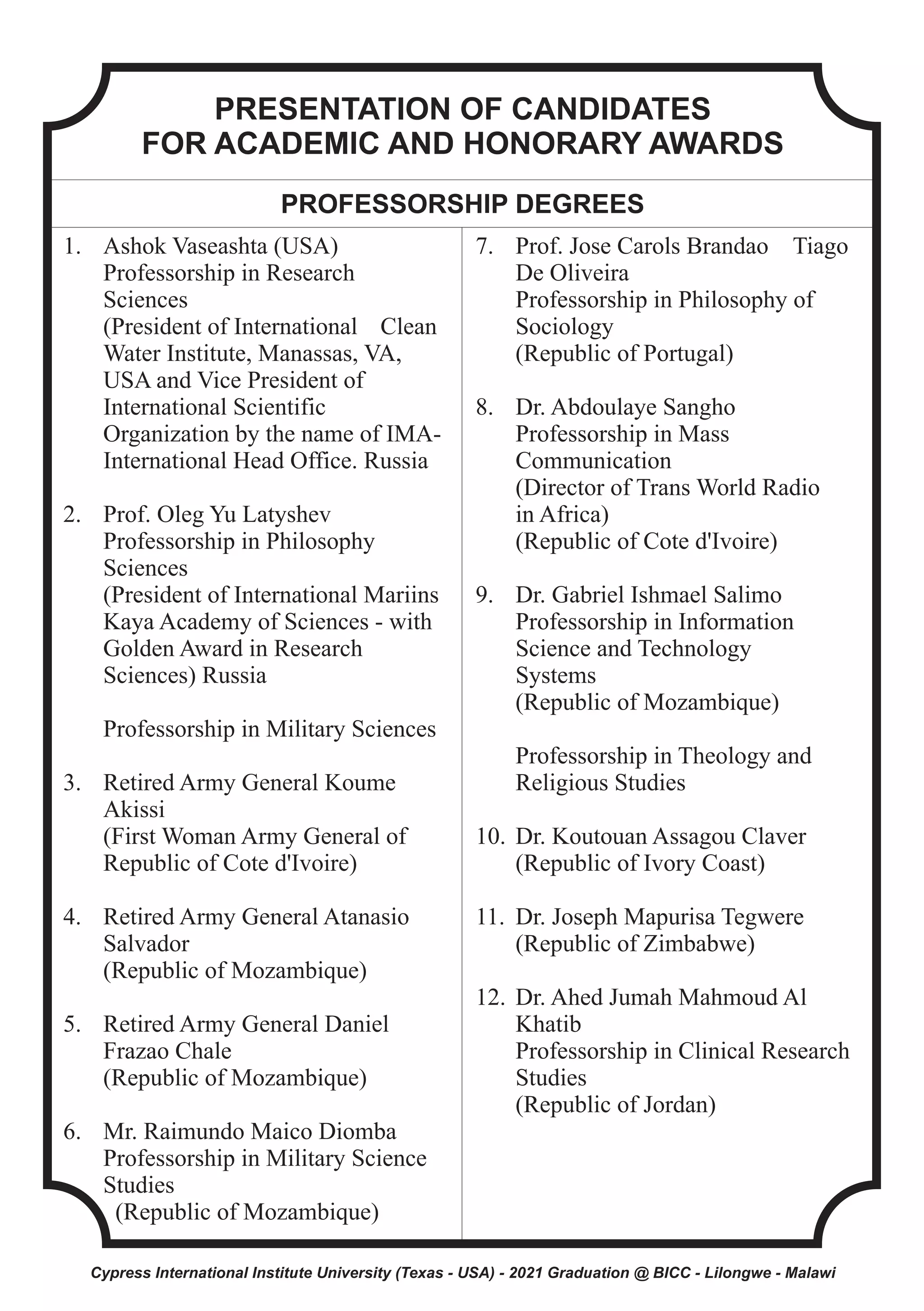 PRESENTATION OF CANDIDATES
FOR ACADEMIC AND HONORARY AWARDS

PROFESSORSHIP DEGREES

1. Ashok Vaseashta (USA)
Professorship in Research Sciences
(President of International Clean Water Institute, Manassas, VA, USA and Vice President of International Scientific Organization by the name of IMA-International Head Office. Russia

2. Prof. Oleg Yu Latyshev
Professorship in Philosophy Sciences
(President of International Mariins Kaya Academy of Sciences - with Golden Award in Research Sciences) Russia

Professorship in Military Sciences

3. Retired Army General Koume Akissi
(First Woman Army General of Republic of Cote d'Ivoire)

4. Retired Army General Atanasio Salvador
(Republic of Mozambique)

5. Retired Army General Daniel Frazao Chale
(Republic of Mozambique)

6. Mr. Raimundo Maico Diomba
Professorship in Military Science Studies
(Republic of Mozambique)

7. Prof. Jose Carols Brandao Tiago De Oliveira
Professorship in Philosophy of Sociology
(Republic of Portugal)

8. Dr. Abdoulaye Sangho
Professorship in Mass Communication
(Director of Trans World Radio in Africa)
(Republic of Cote d'Ivoire)

9. Dr. Gabriel Ishmael Salimo
Professorship in Information Science and Technology Systems
(Republic of Mozambique)

Professorship in Theology and Religious Studies

10. Dr. Koutouan Assagou Claver
(Republic of Ivory Coast)

11. Dr. Joseph Mapurisa Tegwere
(Republic of Zimbabwe)

12. Dr. Ahed Jumah Mahmoud Al Khatib
Professorship in Clinical Research Studies
(Republic of Jordan)

Cypress International Institute University (Texas - USA) - 2021 Graduation @ BICC - Lilongwe - Malawi